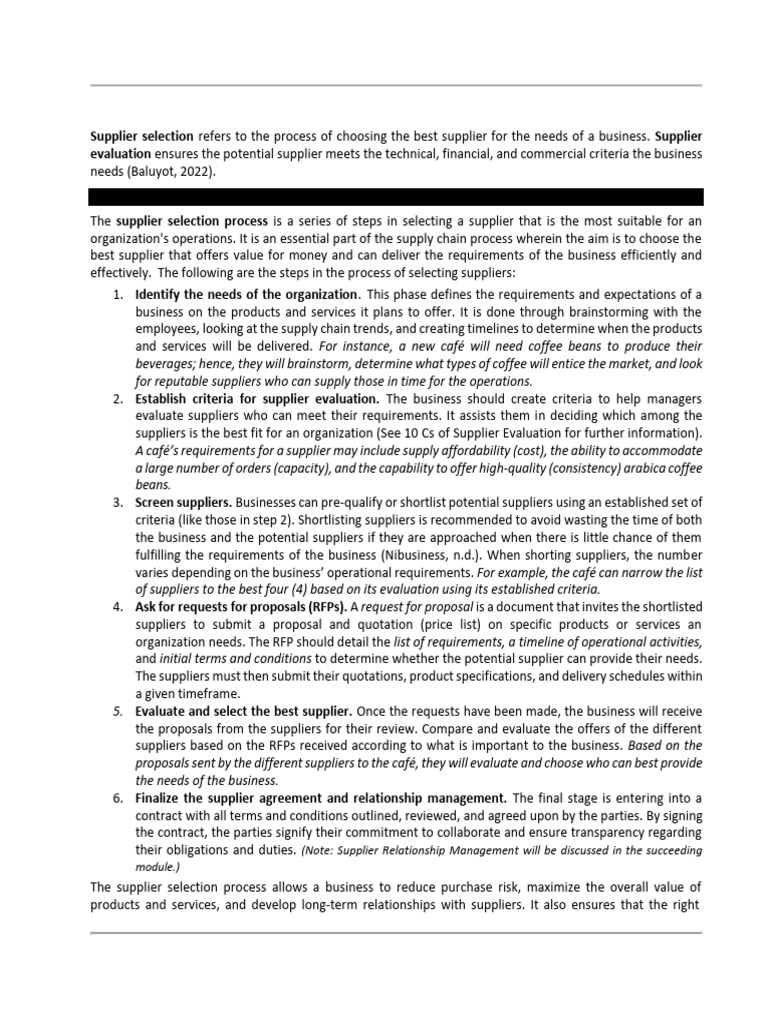 Supplier selection refers to the process of choosing the best supplier for the needs of a business. Supplier evaluation ensures the potential supplier meets the technical, financial, and commercial criteria the business needs (Baluyot, 2022).

The supplier selection process is a series of steps in selecting a supplier that is the most suitable for an organization's operations. It is an essential part of the supply chain process wherein the aim is to choose the best supplier that offers value for money and can deliver the requirements of the business efficiently and effectively. The following are the steps in the process of selecting suppliers:

1. Identify the needs of the organization. This phase defines the requirements and expectations of a business on the products and services it plans to offer. It is done through brainstorming with the employees, looking at the supply chain trends, and creating timelines to determine when the products and services will be delivered. For instance, a new café will need coffee beans to produce their beverages; hence, they will brainstorm, determine what types of coffee will entice the market, and look for reputable suppliers who can supply those in time for the operations.
2. Establish criteria for supplier evaluation. The business should create criteria to help managers evaluate suppliers who can meet their requirements. It assists them in deciding which among the suppliers is the best fit for an organization (See 10 Cs of Supplier Evaluation for further information). A café's requirements for a supplier may include supply affordability (cost), the ability to accommodate a large number of orders (capacity), and the capability to offer high-quality (consistency) arabica coffee beans.
3. Screen suppliers. Businesses can pre-qualify or shortlist potential suppliers using an established set of criteria (like those in step 2). Shortlisting suppliers is recommended to avoid wasting the time of both the business and the potential suppliers if they are approached when there is little chance of them fulfilling the requirements of the business (Nibusiness, n.d.). When shorting suppliers, the number varies depending on the business' operational requirements. For example, the café can narrow the list of suppliers to the best four (4) based on its evaluation using its established criteria.
4. Ask for requests for proposals (RFPs). A request for proposal is a document that invites the shortlisted suppliers to submit a proposal and quotation (price list) on specific products or services an organization needs. The RFP should detail the list of requirements, a timeline of operational activities, and initial terms and conditions to determine whether the potential supplier can provide their needs. The suppliers must then submit their quotations, product specifications, and delivery schedules within a given timeframe.
5. Evaluate and select the best supplier. Once the requests have been made, the business will receive the proposals from the suppliers for their review. Compare and evaluate the offers of the different suppliers based on the RFPs received according to what is important to the business. Based on the proposals sent by the different suppliers to the café, they will evaluate and choose who can best provide the needs of the business.
6. Finalize the supplier agreement and relationship management. The final stage is entering into a contract with all terms and conditions outlined, reviewed, and agreed upon by the parties. By signing the contract, the parties signify their commitment to collaborate and ensure transparency regarding their obligations and duties. (Note: Supplier Relationship Management will be discussed in the succeeding module.)

The supplier selection process allows a business to reduce purchase risk, maximize the overall value of products and services, and develop long-term relationships with suppliers. It also ensures that the right